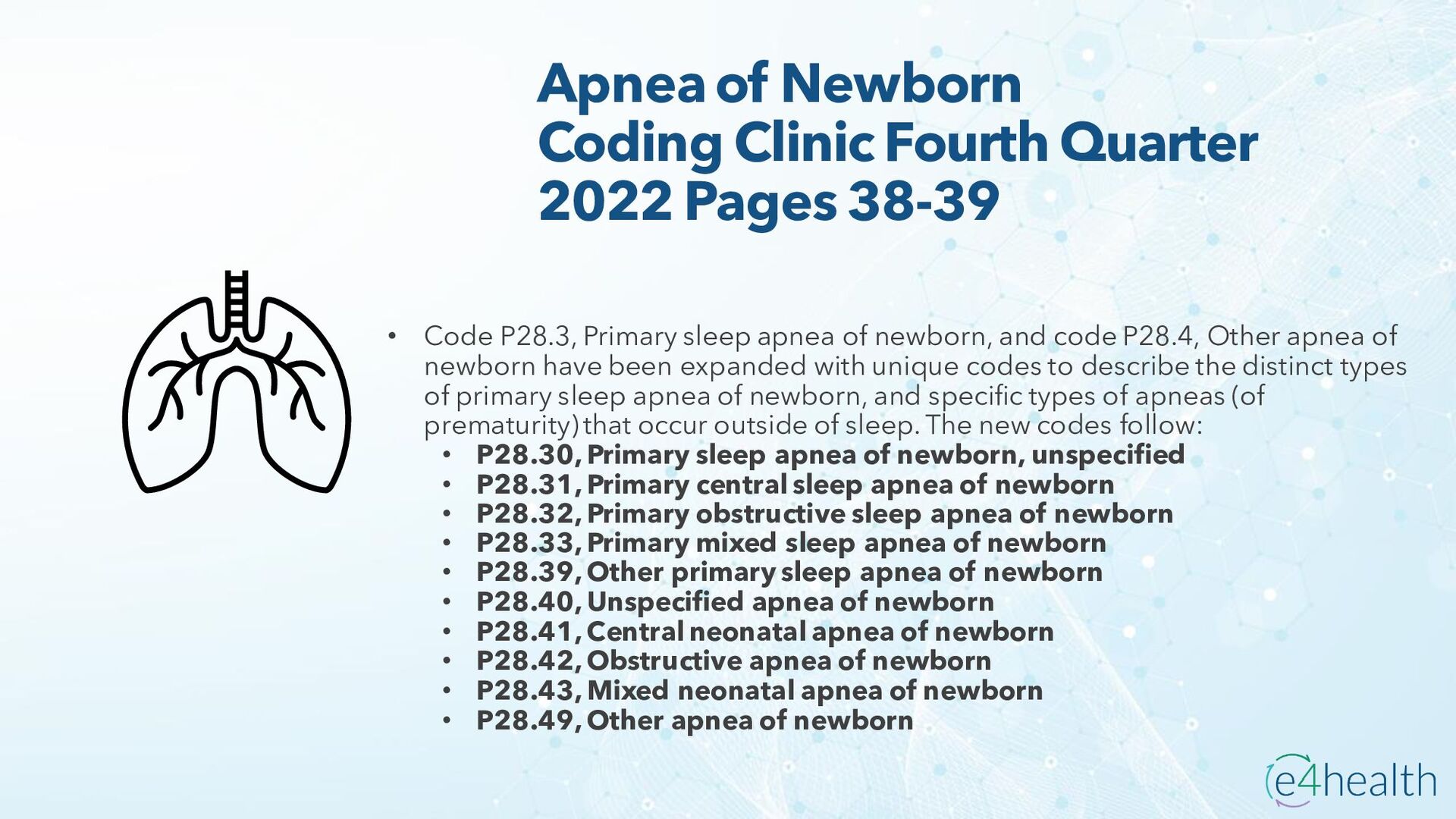 Apnea of Newborn
Coding Clinic Fourth Quarter 2022 Pages 38-39

• Code P28.3, Primary sleep apnea of newborn, and code P28.4, Other apnea of newborn have been expanded with unique codes to describe the distinct types of primary sleep apnea of newborn, and specific types of apneas (of prematurity) that occur outside of sleep. The new codes follow:
 • P28.30, Primary sleep apnea of newborn, unspecified
 • P28.31, Primary central sleep apnea of newborn
 • P28.32, Primary obstructive sleep apnea of newborn
 • P28.33, Primary mixed sleep apnea of newborn
 • P28.39, Other primary sleep apnea of newborn
 • P28.40, Unspecified apnea of newborn
 • P28.41, Central neonatal apnea of newborn
 • P28.42, Obstructive apnea of newborn
 • P28.43, Mixed neonatal apnea of newborn
 • P28.49, Other apnea of newborn

e4health